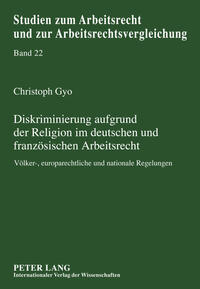 Studien zum Arbeitsrecht und zur Arbeitsrechtsvergleichung

Band 22

Christoph Gyo

Diskriminierung aufgrund der Religion im deutschen und französischen Arbeitsrecht

Völker-, europarechtliche und nationale Regelungen

PETER LANG
Internationaler Verlag der Wissenschaften